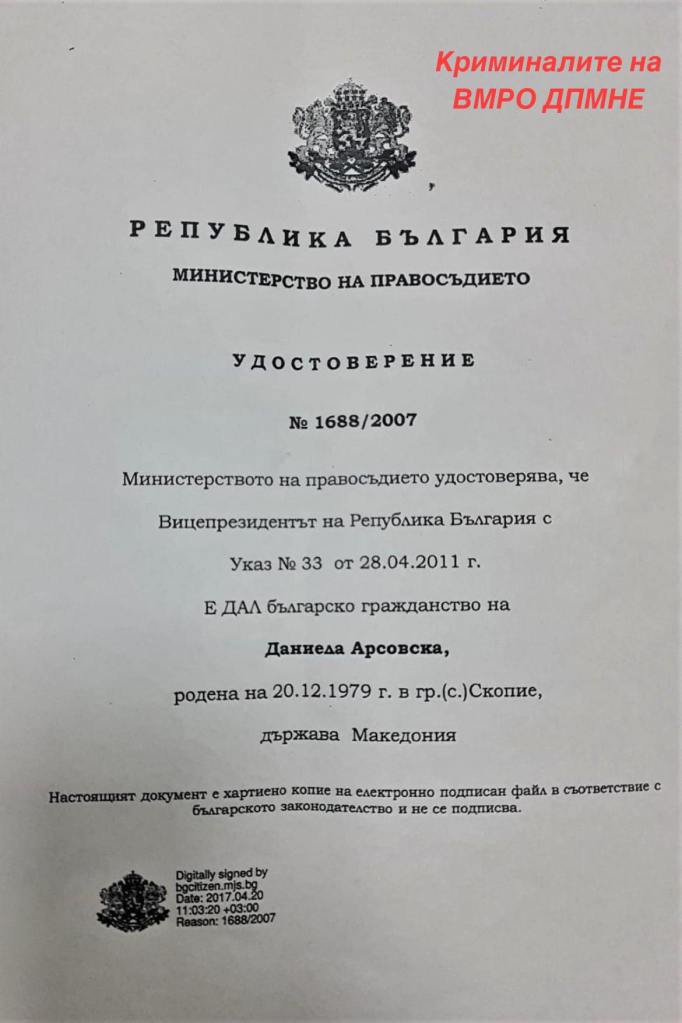 Криминалите на ВМРО ДПМНЕ

РЕПУБЛИКА БЪЛГАРИЯ
МИНИСТЕРСТВО НА ПРАВОСЪДИЕТО

УДОСТОВЕРЕНИЕ

№ 1688/2007

Министерството на правосъдието удостоверява, че Вицепрезидентът на Република България с Указ № 33 от 28.04.2011 г.
Е ДАЛ българско гражданство на
Даниела Арсовска,
родена на 20.12.1979 г. в гр.(с.)Скопие,
държава Македония

Настоящият документ е хартиено копие на електронно подписан файл в съответствие с българското законодателство и не се подписва.

Digitally signed by
bgcitizen.mjs.bg
Date: 2017.04.20
11:03:20 +03:00
Reason: 1688/2007